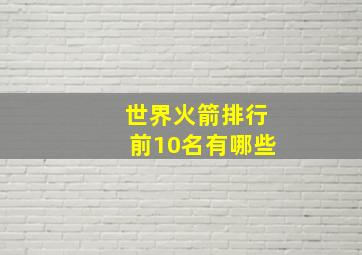 世界火箭排行
前10名有哪些